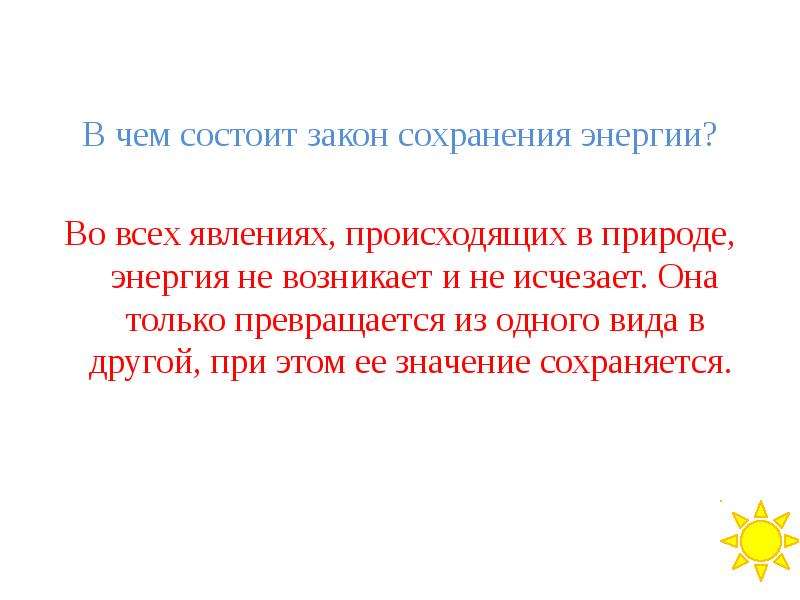 В чем состоит закон сохранения энергии?

Во всех явлениях, происходящих в природе, энергия не возникает и не исчезает. Она только превращается из одного вида в другой, при этом ее значение сохраняется.